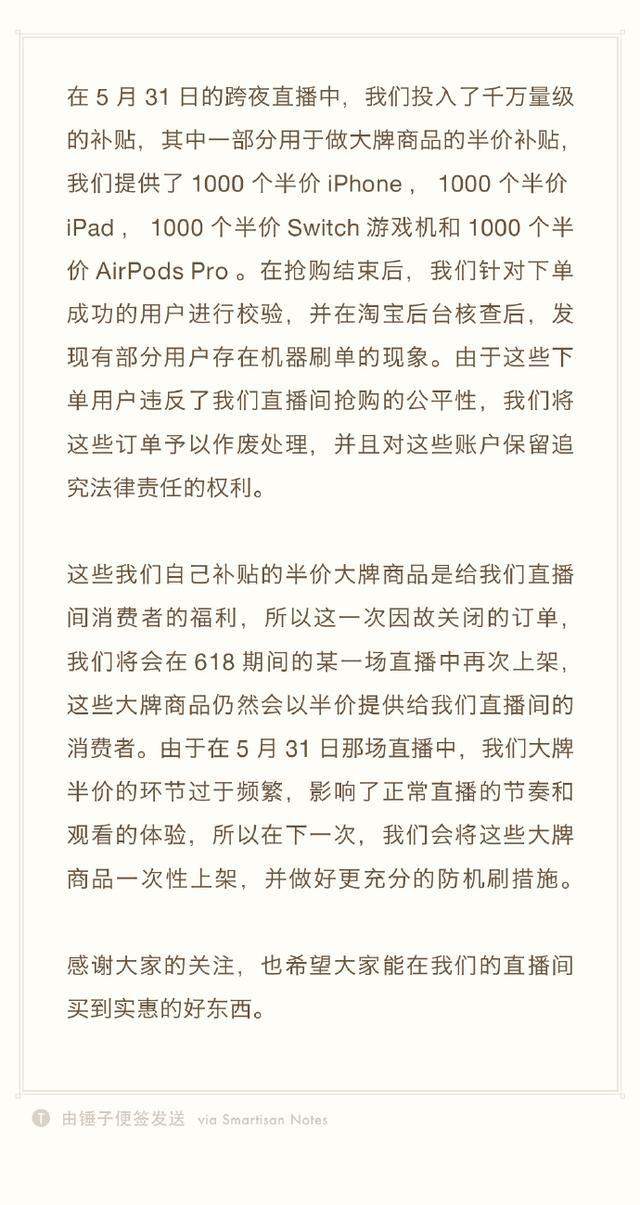 在 5 月 31 日的跨夜直播中，我们投入了千万量级的补贴，其中一部分用于做大牌商品的半价补贴，我们提供了 1000 个半价 iPhone， 1000 个半价 iPad， 1000 个半价 Switch 游戏机和 1000 个半价 AirPods Pro 。在抢购结束后，我们针对下单成功的用户进行校验，并在淘宝后台核查后，发现有部分用户存在机器刷单的现象。由于这些下单用户违反了我们直播间抢购的公平性，我们将这些订单予以作废处理，并且对这些账户保留追究法律责任的权利。

这些我们自己补贴的半价大牌商品是给我们直播间消费者的福利，所以这一次因故关闭的订单，我们将会在 618 期间的某一场直播中再次上架，这些大牌商品仍然会以半价提供给我们直播间的消费者。由于在 5 月 31 日那场直播中，我们大牌半价的环节过于频繁，影响了正常直播的节奏和观看的体验，所以在下一次，我们会将这些大牌商品一次性上架，并做好更充分的防机刷措施。

感谢大家的关注，也希望大家能在我们的直播间买到实惠的好东西。

由锤子便签发送 via Smartisan Notes